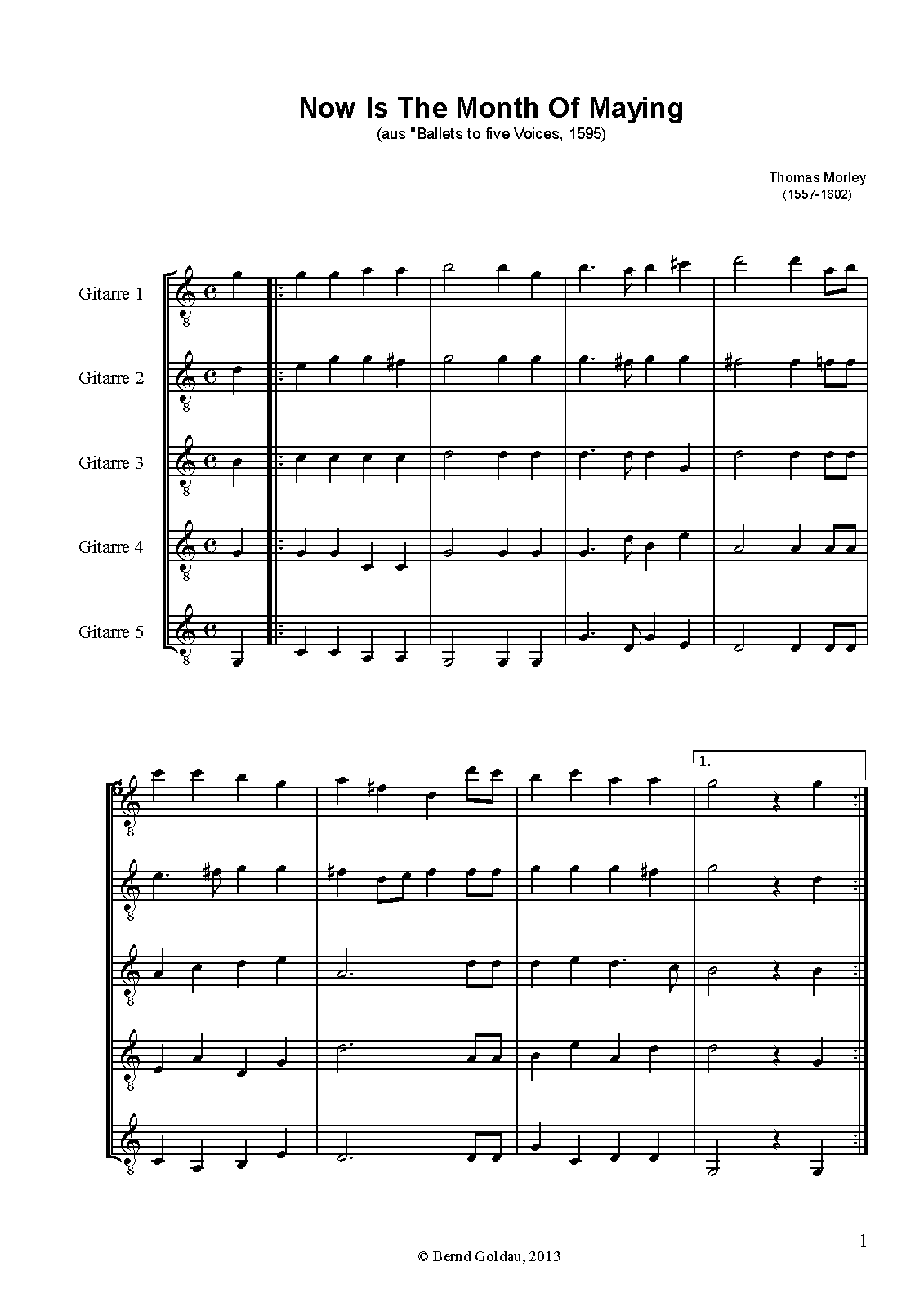 Now Is The Month Of Maying
(aus "Ballets to five Voices, 1595)

Thomas Morley
(1557-1602)

Gitarre 1

Gitarre 2

Gitarre 3

Gitarre 4

Gitarre 5

6

1.

1

© Bernd Goldau, 2013